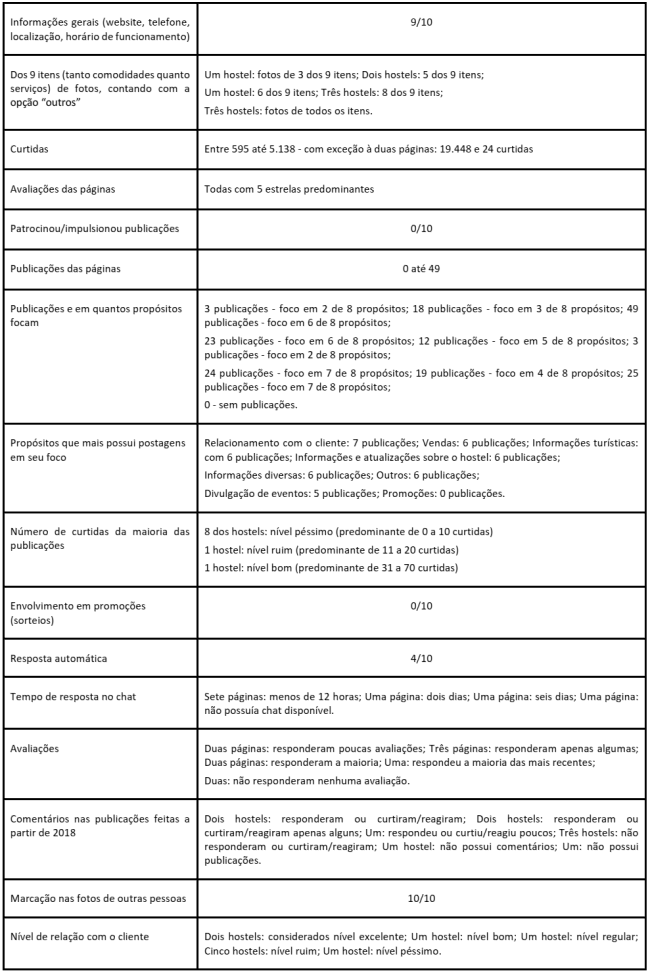 | | |
|---|---|
| Informações gerais (website, telefone, localização, horário de funcionamento) | 9/10 |
| Dos 9 itens (tanto comodidades quanto serviços) de fotos, contando com a opção "outros" | Um hostel: fotos de 3 dos 9 itens; Dois hostels: 5 dos 9 itens; Um hostel: 6 dos 9 itens; Três hostels: 8 dos 9 itens; Três hostels: fotos de todos os itens. |
| Curtidas | Entre 595 até 5.138 - com exceção à duas páginas: 19.448 e 24 curtidas |
| Avaliações das páginas | Todas com 5 estrelas predominantes |
| Patrocinou/impulsionou publicações | 0/10 |
| Publicações das páginas | 0 até 49 |
| Publicações e em quantos propósitos focam | 3 publicações - foco em 2 de 8 propósitos; 18 publicações - foco em 3 de 8 propósitos; 49 publicações - foco em 6 de 8 propósitos; 23 publicações - foco em 6 de 8 propósitos; 12 publicações - foco em 5 de 8 propósitos; 3 publicações - foco em 2 de 8 propósitos; 24 publicações - foco em 7 de 8 propósitos; 19 publicações - foco em 4 de 8 propósitos; 25 publicações - foco em 7 de 8 propósitos; 0 - sem publicações. |
| Propósitos que mais possui postagens em seu foco | Relacionamento com o cliente: 7 publicações; Vendas: 6 publicações; Informações turísticas: com 6 publicações; Informações e atualizações sobre o hostel: 6 publicações; Informações diversas: 6 publicações; Outros: 6 publicações; Divulgação de eventos: 5 publicações; Promoções: 0 publicações. |
| Número de curtidas da maioria das publicações | 8 dos hostels: nível péssimo (predominante de 0 a 10 curtidas) 1 hostel: nível ruim (predominante de 11 a 20 curtidas) 1 hostel: nível bom (predominante de 31 a 70 curtidas) |
| Envolvimento em promoções (sorteios) | 0/10 |
| Resposta automática | 4/10 |
| Tempo de resposta no chat | Sete páginas: menos de 12 horas; Uma página: dois dias; Uma página: seis dias; Uma página: não possuía chat disponível. |
| Avaliações | Duas páginas: responderam poucas avaliações; Três páginas: responderam apenas algumas; Duas páginas: responderam a maioria; Uma: respondeu a maioria das mais recentes; Duas: não responderam nenhuma avaliação. |
| Comentários nas publicações feitas a partir de 2018 | Dois hostels: responderam ou curtiram/reagiram; Dois hostels: responderam ou curtiram/reagiram apenas alguns; Um: respondeu ou curtiu/reagiu poucos; Três hostels: não responderam ou curtiram/reagiram; Um hostel: não possui comentários; Um: não possui publicações. |
| Marcação nas fotos de outras pessoas | 10/10 |
| Nível de relação com o cliente | Dois hostels: considerados nível excelente; Um hostel: nível bom; Um hostel: nível regular; Cinco hostels: nível ruim; Um hostel: nível péssimo. |